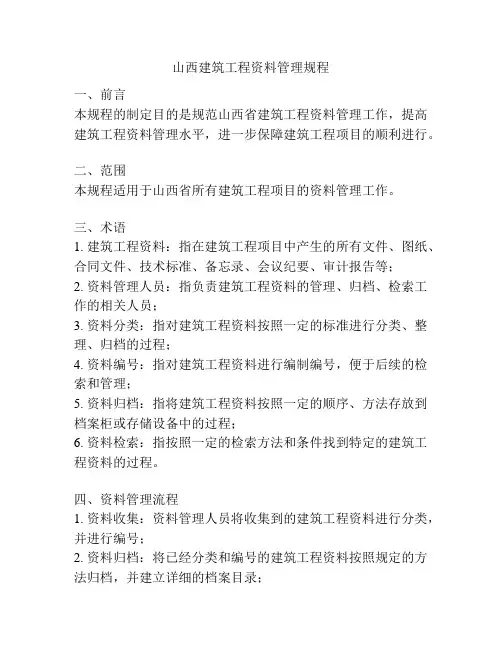 山西建筑工程资料管理规程

一、前言
本规程的制定目的是规范山西省建筑工程资料管理工作，提高建筑工程资料管理水平，进一步保障建筑工程项目的顺利进行。

二、范围
本规程适用于山西省所有建筑工程项目的资料管理工作。

三、术语
1. 建筑工程资料：指在建筑工程项目中产生的所有文件、图纸、合同文件、技术标准、备忘录、会议纪要、审计报告等；
2. 资料管理人员：指负责建筑工程资料的管理、归档、检索工作的相关人员；
3. 资料分类：指对建筑工程资料按照一定的标准进行分类、整理、归档的过程；
4. 资料编号：指对建筑工程资料进行编制编号，便于后续的检索和管理；
5. 资料归档：指将建筑工程资料按照一定的顺序、方法存放到档案柜或存储设备中的过程；
6. 资料检索：指按照一定的检索方法和条件找到特定的建筑工程资料的过程。

四、资料管理流程
1. 资料收集：资料管理人员将收集到的建筑工程资料进行分类，并进行编号；
2. 资料归档：将已经分类和编号的建筑工程资料按照规定的方法归档，并建立详细的档案目录；